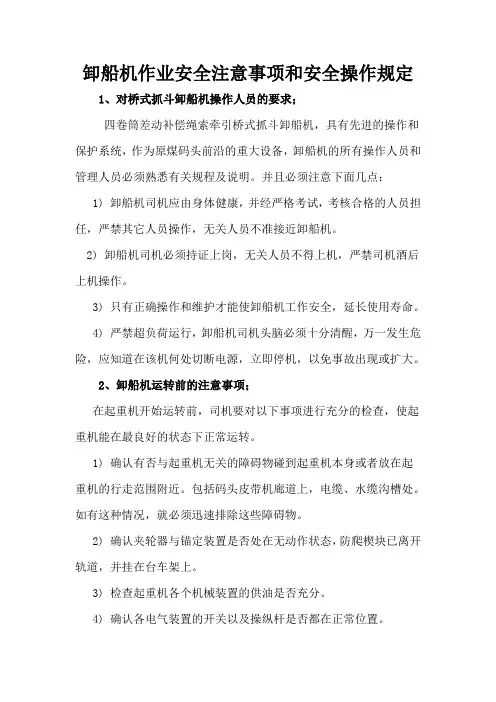 卸船机作业安全注意事项和安全操作规定

1、对桥式抓斗卸船机操作人员的要求；

四卷筒差动补偿绳索牵引桥式抓斗卸船机，具有先进的操作和保护系统，作为原煤码头前沿的重大设备，卸船机的所有操作人员和管理人员必须熟悉有关规程及说明。并且必须注意下面几点：

1）卸船机司机应由身体健康，并经严格考试，考核合格的人员担任，严禁其它人员操作，无关人员不准接近卸船机。

2）卸船机司机必须持证上岗，无关人员不得上机，严禁司机酒后上机操作。

3）只有正确操作和维护才能使卸船机工作安全，延长使用寿命。

4）严禁超负荷运行，卸船机司机头脑必须十分清醒，万一发生危险，应知道在该机何处切断电源，立即停机，以免事故出现或扩大。

2、卸船机运转前的注意事项；

在起重机开始运转前，司机要对以下事项进行充分的检查，使起重机能在最良好的状态下正常运转。

1）确认有否与起重机无关的障碍物碰到起重机本身或者放在起重机的行走范围附近。包括码头皮带机廊道上，电缆、水缆沟槽处。如有这种情况，就必须迅速排除这些障碍物。

2）确认夹轮器与锚定装置是否处在无动作状态，防爬楔块已离开轨道，并挂在台车架上。

3）检查起重机各个机械装置的供油是否充分。

4）确认各电气装置的开关以及操纵杆是否都在正常位置。